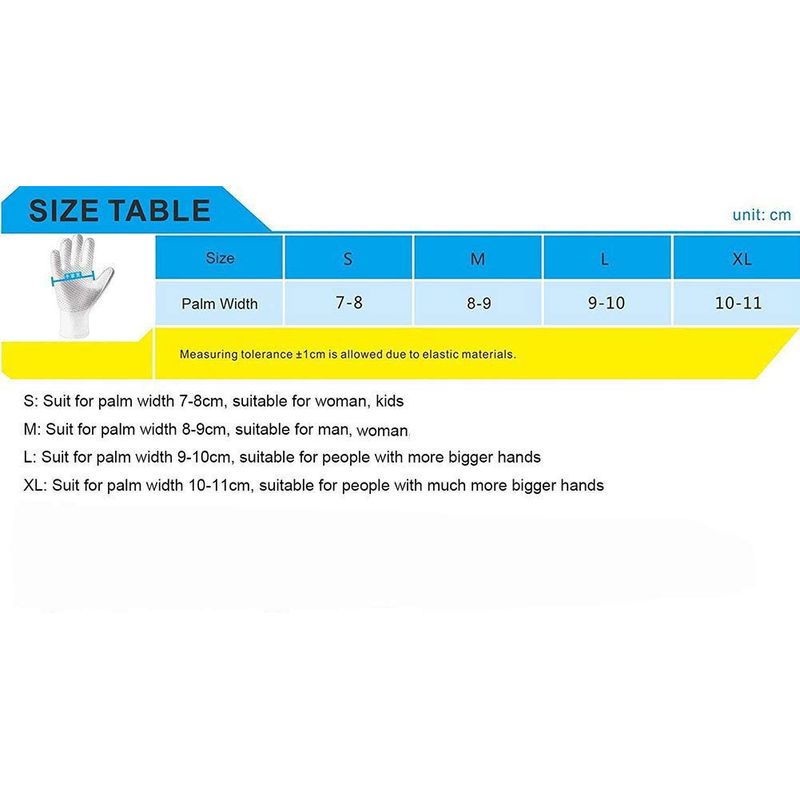 SIZE TABLE

unit: cm

| Size | S | M | L | XL |
|---|---|---|---|---|
| Palm Width | 7-8 | 8-9 | 9-10 | 10-11 |

Measuring tolerance ±1cm is allowed due to elastic materials.

S: Suit for palm width 7-8cm, suitable for woman, kids

M: Suit for palm width 8-9cm, suitable for man, woman

L: Suit for palm width 9-10cm, suitable for people with more bigger hands

XL: Suit for palm width 10-11cm, suitable for people with much more bigger hands